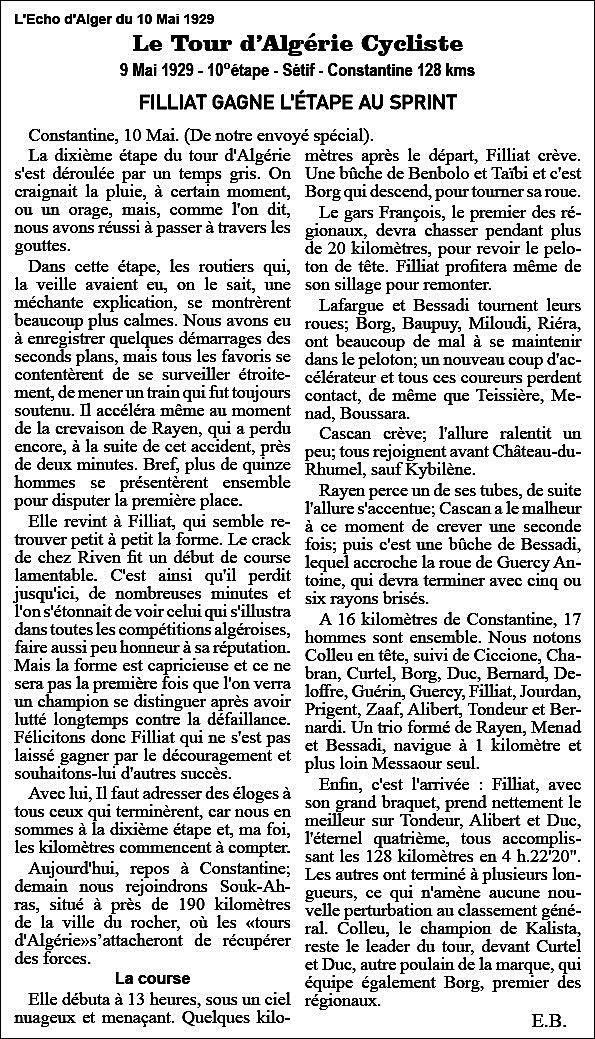 L'Echo d'Alger du 10 Mai 1929

Le Tour d'Algérie Cycliste

9 Mai 1929 - 10°étape - Sétif - Constantine 128 kms

FILLIAT GAGNE L'ÉTAPE AU SPRINT

Constantine, 10 Mai. (De notre envoyé spécial).

La dixième étape du tour d'Algérie s'est déroulée par un temps gris. On craignait la pluie, à certain moment, ou un orage, mais, comme l'on dit, nous avons réussi à passer à travers les gouttes.

Dans cette étape, les routiers qui, la veille avaient eu, on le sait, une méchante explication, se montrèrent beaucoup plus calmes. Nous avons eu à enregistrer quelques démarrages des seconds plans, mais tous les favoris se contentèrent de se surveiller étroitement, de mener un train qui fut toujours soutenu. Il accéléra même au moment de la crevaison de Rayen, qui a perdu encore, à la suite de cet accident, près de deux minutes. Bref, plus de quinze hommes se présentèrent ensemble pour disputer la première place.

Elle revint à Filliat, qui semble retrouver petit à petit la forme. Le crack de chez Riven fit un début de course lamentable. C'est ainsi qu'il perdit jusqu'ici, de nombreuses minutes et l'on s'étonnait de voir celui qui s'illustra dans toutes les compétitions algéroises, faire aussi peu honneur à sa réputation. Mais la forme est capricieuse et ce ne sera pas la première fois que l'on verra un champion se distinguer après avoir lutté longtemps contre la défaillance. Félicitons donc Filliat qui ne s'est pas laissé gagner par le découragement et souhaitons-lui d'autres succès.

Avec lui, Il faut adresser des éloges à tous ceux qui terminèrent, car nous en sommes à la dixième étape et, ma foi, les kilomètres commencent à compter.

Aujourd'hui, repos à Constantine; demain nous rejoindrons Souk-Ahras, situé à près de 190 kilomètres de la ville du rocher, où les «tours d'Algérie»s'attacheront de récupérer des forces.

La course

Elle débuta à 13 heures, sous un ciel nuageux et menaçant. Quelques kilomètres après le départ, Filliat crève. Une bûche de Benbolo et Taïbi et c'est Borg qui descend, pour tourner sa roue.

Le gars François, le premier des régionaux, devra chasser pendant plus de 20 kilomètres, pour revoir le peloton de tête. Filliat profitera même de son sillage pour remonter.

Lafargue et Bessadi tournent leurs roues; Borg, Baupuy, Miloudi, Riéra, ont beaucoup de mal à se maintenir dans le peloton; un nouveau coup d'accélérateur et tous ces coureurs perdent contact, de même que Teissière, Menad, Boussara.

Cascan crève; l'allure ralentit un peu; tous rejoignent avant Château-du-Rhumel, sauf Kybilène.

Rayen perce un de ses tubes, de suite l'allure s'accentue; Cascan a le malheur à ce moment de crever une seconde fois; puis c'est une bûche de Bessadi, lequel accroche la roue de Guercy Antoine, qui devra terminer avec cinq ou six rayons brisés.

A 16 kilomètres de Constantine, 17 hommes sont ensemble. Nous notons Colleu en tête, suivi de Ciccione, Chabran, Curtel, Borg, Duc, Bernard, Deloffre, Guérin, Guercy, Filliat, Jourdan, Prigent, Zaaf, Alibert, Tondeur et Bernardi. Un trio formé de Rayen, Menad et Bessadi, navigue à 1 kilomètre et plus loin Messaour seul.

Enfin, c'est l'arrivée : Filliat, avec son grand braquet, prend nettement le meilleur sur Tondeur, Alibert et Duc, l'éternel quatrième, tous accomplissant les 128 kilomètres en 4 h.22'20". Les autres ont terminé à plusieurs longueurs, ce qui n'amène aucune nouvelle perturbation au classement général. Colleu, le champion de Kalista, reste le leader du tour, devant Curtel et Duc, autre poulain de la marque, qui équipe également Borg, premier des régionaux.

E.B.